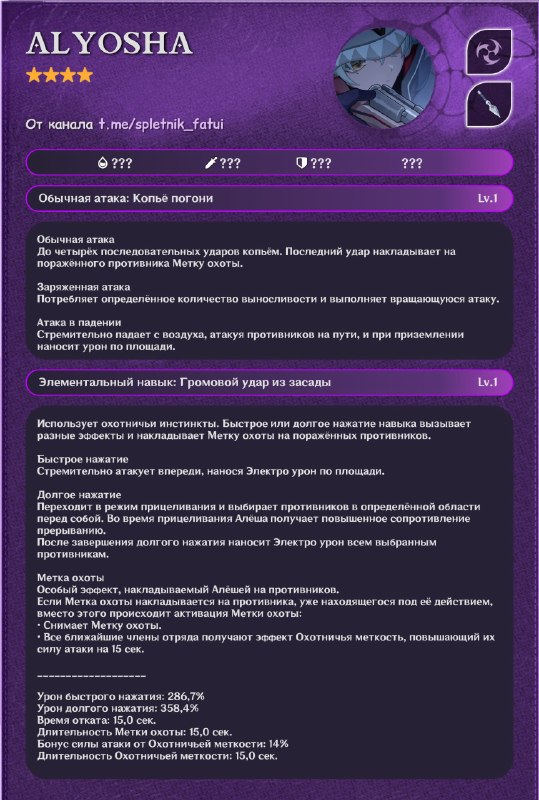 ALYOSHA
★★★★

От канала t.me/spletnik_fatui

??? ??? ??? ???

Обычная атака: Копьё погони Lv.1

Обычная атака
До четырёх последовательных ударов копьём. Последний удар накладывает на поражённого противника Метку охоты.

Заряженная атака
Потребляет определённое количество выносливости и выполняет вращающуюся атаку.

Атака в падении
Стремительно падает с воздуха, атакуя противников на пути, и при приземлении наносит урон по площади.

Элементальный навык: Громовой удар из засады Lv.1

Использует охотничьи инстинкты. Быстрое или долгое нажатие навыка вызывает разные эффекты и накладывает Метку охоты на поражённых противников.

Быстрое нажатие
Стремительно атакует впереди, нанося Электро урон по площади.

Долгое нажатие
Переходит в режим прицеливания и выбирает противников в определённой области перед собой. Во время прицеливания Алёша получает повышенное сопротивление прерыванию.
После завершения долгого нажатия наносит Электро урон всем выбранным противникам.

Метка охоты
Особый эффект, накладываемый Алёшей на противников.
Если Метка охоты накладывается на противника, уже находящегося под её действием, вместо этого происходит активация Метки охоты:
• Снимает Метку охоты.
• Все ближайшие члены отряда получают эффект Охотничья меткость, повышающий их силу атаки на 15 сек.

------------------

Урон быстрого нажатия: 286,7%
Урон долгого нажатия: 358,4%
Время отката: 15,0 сек.
Длительность Метки охоты: 15,0 сек.
Бонус силы атаки от Охотничьей меткости: 14%
Длительность Охотничьей меткости: 15,0 сек.